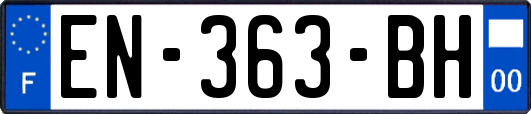 F
EN-363-BH
00